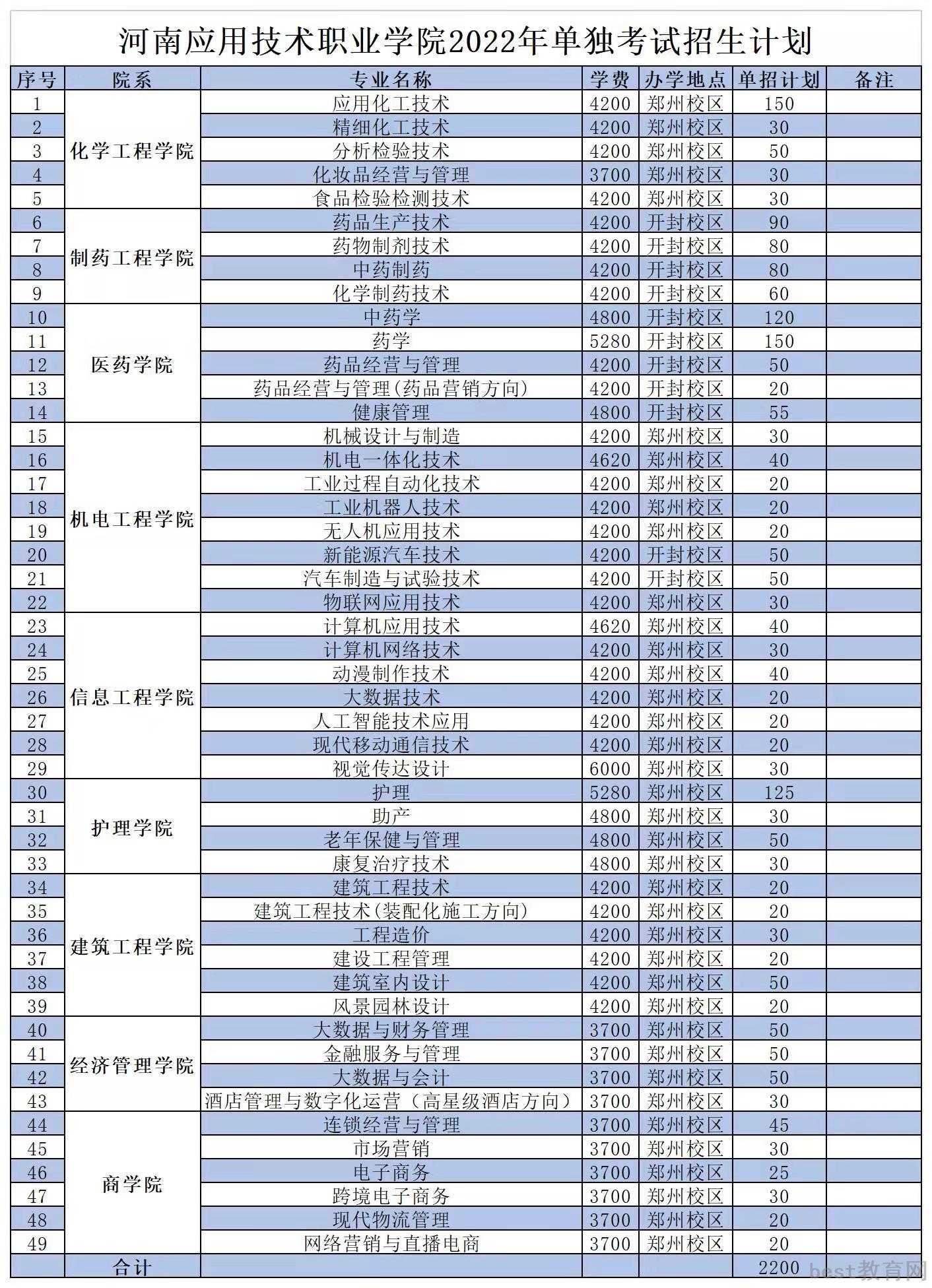 河南应用技术职业学院2022年单独考试招生计划

| 序号 | 院系 | 专业名称 | 学费 | 办学地点 | 单招计划 | 备注 |
|---|---|---|---|---|---|---|
| 1 | 化学工程学院 | 应用化工技术 | 4200 | 郑州校区 | 150 | |
| 2 | | 精细化工技术 | 4200 | 郑州校区 | 30 | |
| 3 | | 分析检验技术 | 4200 | 郑州校区 | 50 | |
| 4 | | 化妆品经营与管理 | 3700 | 郑州校区 | 30 | |
| 5 | | 食品检验检测技术 | 4200 | 郑州校区 | 30 | |
| 6 | 制药工程学院 | 药品生产技术 | 4200 | 开封校区 | 90 | |
| 7 | | 药物制剂技术 | 4200 | 开封校区 | 80 | |
| 8 | | 中药制药 | 4200 | 开封校区 | 80 | |
| 9 | | 化学制药技术 | 4200 | 开封校区 | 60 | |
| 10 | 医药学院 | 中药学 | 4800 | 开封校区 | 120 | |
| 11 | | 药学 | 5280 | 开封校区 | 150 | |
| 12 | | 药品经营与管理 | 4200 | 开封校区 | 50 | |
| 13 | | 药品经营与管理(药品营销方向) | 4200 | 开封校区 | 20 | |
| 14 | | 健康管理 | 4800 | 开封校区 | 55 | |
| 15 | 机电工程学院 | 机械设计与制造 | 4200 | 郑州校区 | 30 | |
| 16 | | 机电一体化技术 | 4620 | 郑州校区 | 40 | |
| 17 | | 工业过程自动化技术 | 4200 | 郑州校区 | 20 | |
| 18 | | 工业机器人技术 | 4200 | 郑州校区 | 20 | |
| 19 | | 无人机应用技术 | 4200 | 郑州校区 | 20 | |
| 20 | | 新能源汽车技术 | 4200 | 开封校区 | 50 | |
| 21 | | 汽车制造与试验技术 | 4200 | 开封校区 | 50 | |
| 22 | | 物联网应用技术 | 4200 | 郑州校区 | 30 | |
| 23 | 信息工程学院 | 计算机应用技术 | 4620 | 郑州校区 | 40 | |
| 24 | | 计算机网络技术 | 4200 | 郑州校区 | 30 | |
| 25 | | 动漫制作技术 | 4200 | 郑州校区 | 40 | |
| 26 | | 大数据技术 | 4200 | 郑州校区 | 20 | |
| 27 | | 人工智能技术应用 | 4200 | 郑州校区 | 20 | |
| 28 | | 现代移动通信技术 | 4200 | 郑州校区 | 20 | |
| 29 | | 视觉传达设计 | 6000 | 郑州校区 | 30 | |
| 30 | 护理学院 | 护理 | 5280 | 郑州校区 | 125 | |
| 31 | | 助产 | 4800 | 郑州校区 | 30 | |
| 32 | | 老年保健与管理 | 4800 | 郑州校区 | 50 | |
| 33 | | 康复治疗技术 | 4800 | 郑州校区 | 30 | |
| 34 | 建筑工程学院 | 建筑工程技术 | 4200 | 郑州校区 | 20 | |
| 35 | | 建筑工程技术(装配化施工方向) | 4200 | 郑州校区 | 20 | |
| 36 | | 工程造价 | 4200 | 郑州校区 | 30 | |
| 37 | | 建设工程管理 | 4200 | 郑州校区 | 20 | |
| 38 | | 建筑室内设计 | 4200 | 郑州校区 | 50 | |
| 39 | | 风景园林设计 | 4200 | 郑州校区 | 20 | |
| 40 | 经济管理学院 | 大数据与财务管理 | 3700 | 郑州校区 | 50 | |
| 41 | | 金融服务与管理 | 3700 | 郑州校区 | 50 | |
| 42 | | 大数据与会计 | 3700 | 郑州校区 | 50 | |
| 43 | | 酒店管理与数字化运营(高星级酒店方向) | 3700 | 郑州校区 | 30 | |
| 44 | 商学院 | 连锁经营与管理 | 3700 | 郑州校区 | 45 | |
| 45 | | 市场营销 | 3700 | 郑州校区 | 30 | |
| 46 | | 电子商务 | 3700 | 郑州校区 | 25 | |
| 47 | | 跨境电子商务 | 3700 | 郑州校区 | 30 | |
| 48 | | 现代物流管理 | 3700 | 郑州校区 | 20 | |
| 49 | | 网络营销与直播电商 | 3700 | 郑州校区 | 20 | |
| | 合计 | | | | 2200 | |

best教育网